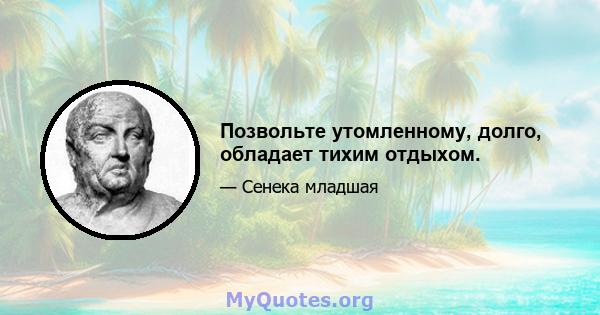 Позвольте утомленному, долго, обладает тихим отдыхом.

— Сенека младшая

MyQuotes.org